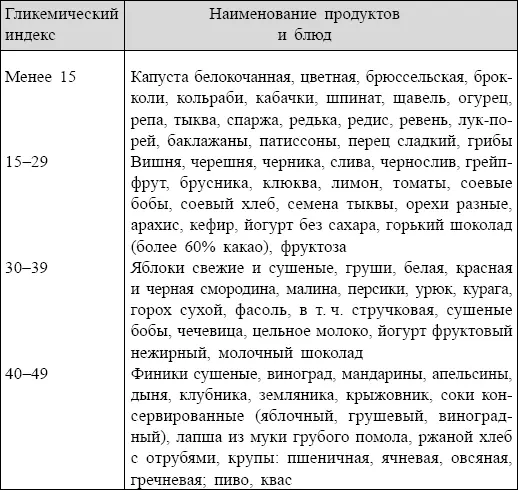 | Гликемический индекс | Наименование продуктов и блюд |
|---|---|
| Менее 15 | Капуста белокочанная, цветная, брюссельская, брокколи, кольраби, кабачки, шпинат, щавель, огурец, репа, тыква, спаржа, редька, редис, ревень, лук-порей, баклажаны, патиссоны, перец сладкий, грибы |
| 15–29 | Вишня, черешня, черника, слива, чернослив, грейпфрут, брусника, клюква, лимон, томаты, соевые бобы, соевый хлеб, семена тыквы, орехи разные, арахис, кефир, йогурт без сахара, горький шоколад (более 60% какао), фруктоза |
| 30–39 | Яблоки свежие и сушеные, груши, белая, красная и черная смородина, малина, персики, урюк, курага, горох сухой, фасоль, в т. ч. стручковая, сушеные бобы, чечевица, цельное молоко, йогурт фруктовый нежирный, молочный шоколад |
| 40–49 | Финики сушеные, виноград, мандарины, апельсины, дыня, клубника, земляника, крыжовник, соки консервированные (яблочный, грушевый, виноградный), лапша из муки грубого помола, ржаной хлеб с отрубями, крупы: пшеничная, ячневая, овсяная, гречневая; пиво, квас |